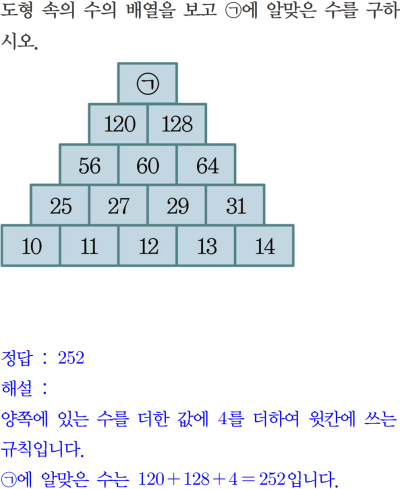 도형 속의 수의 배열을 보고 ㉠에 알맞은 수를 구하시오.

㉠

120 128

56 60 64

25 27 29 31

10 11 12 13 14

정답 : 252

해설 :

양쪽에 있는 수를 더한 값에 4를 더하여 윗칸에 쓰는 규칙입니다.

㉠에 알맞은 수는 $120+128+4=252$입니다.